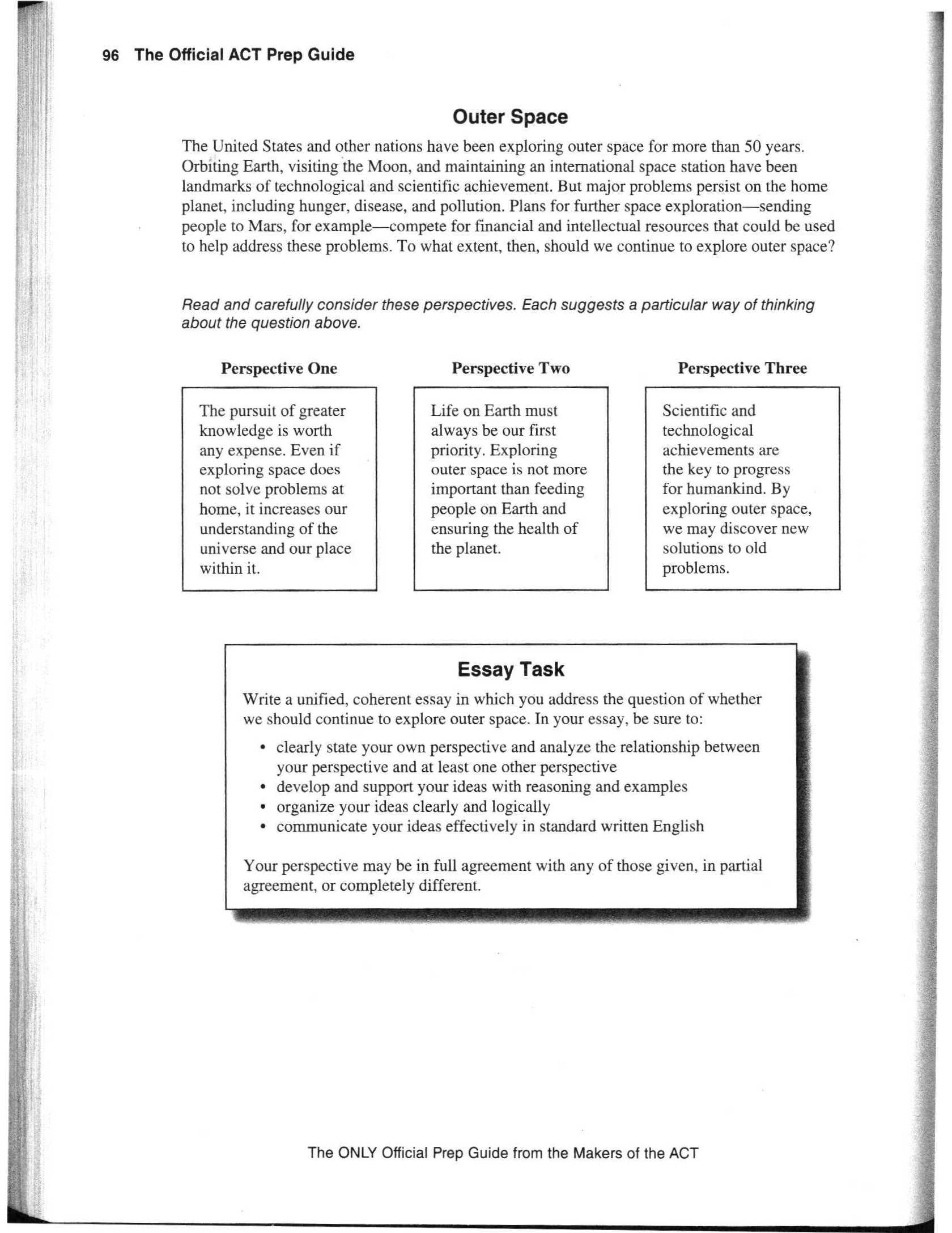 96 The Official ACT Prep Guide

Outer Space

The United States and other nations have been exploring outer space for more than 50 years. Orbiting Earth, visiting the Moon, and maintaining an international space station have been landmarks of technological and scientific achievement. But major problems persist on the home planet, including hunger, disease, and pollution. Plans for further space exploration—sending people to Mars, for example—compete for financial and intellectual resources that could be used to help address these problems. To what extent, then, should we continue to explore outer space?

Read and carefully consider these perspectives. Each suggests a particular way of thinking about the question above.

Perspective One

The pursuit of greater knowledge is worth any expense. Even if exploring space does not solve problems at home, it increases our understanding of the universe and our place within it.

Perspective Two

Life on Earth must always be our first priority. Exploring outer space is not more important than feeding people on Earth and ensuring the health of the planet.

Perspective Three

Scientific and technological achievements are the key to progress for humankind. By exploring outer space, we may discover new solutions to old problems.

Essay Task

Write a unified, coherent essay in which you address the question of whether we should continue to explore outer space. In your essay, be sure to:

• clearly state your own perspective and analyze the relationship between your perspective and at least one other perspective
• develop and support your ideas with reasoning and examples
• organize your ideas clearly and logically
• communicate your ideas effectively in standard written English

Your perspective may be in full agreement with any of those given, in partial agreement, or completely different.

The ONLY Official Prep Guide from the Makers of the ACT